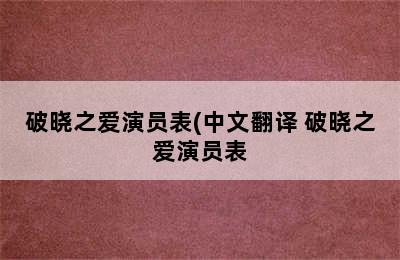 破晓之爱演员表(中文翻译 破晓之爱演员表